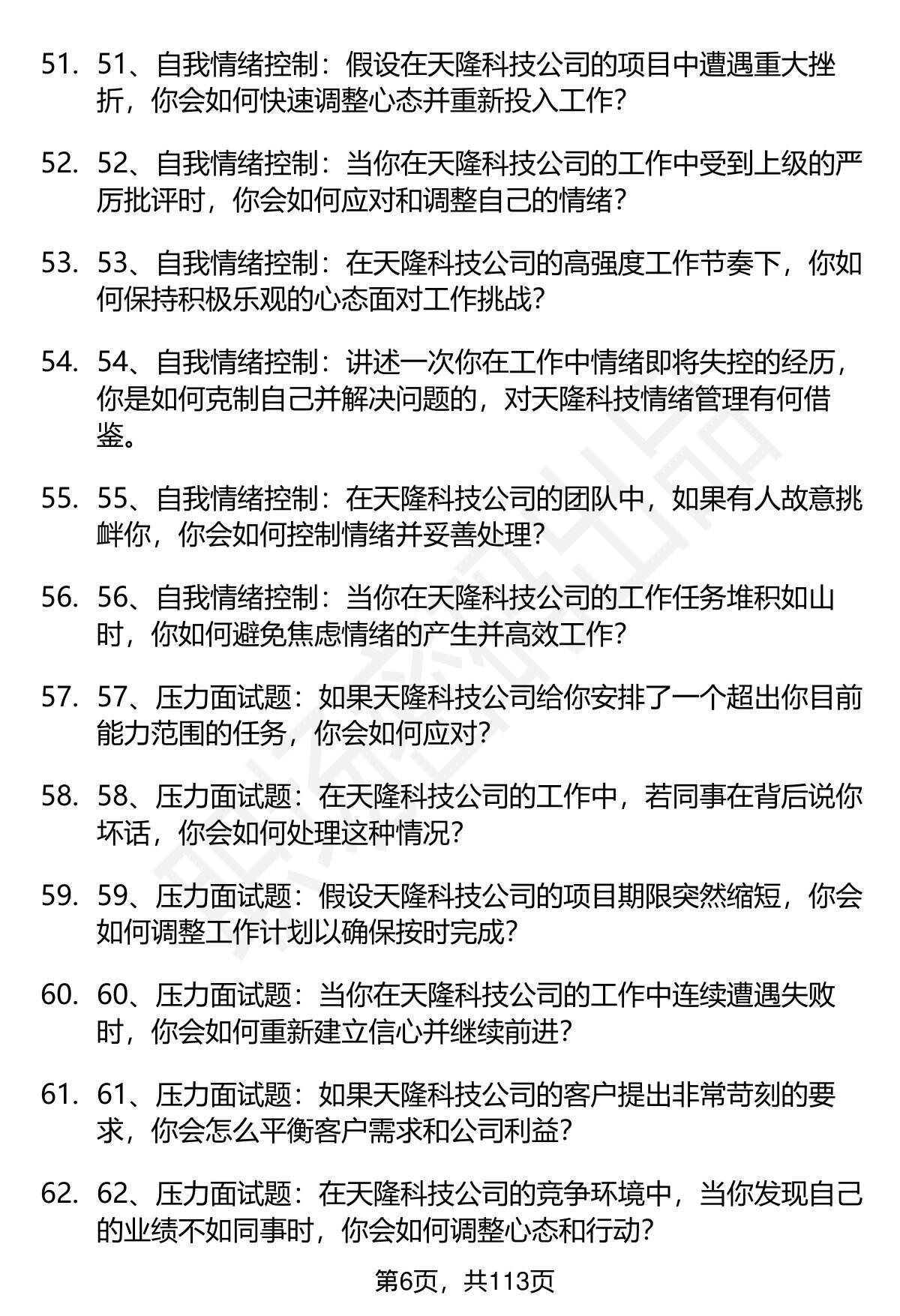 51. 51、自我情绪控制：假设在天隆科技公司的项目中遭遇重大挫折，你会如何快速调整心态并重新投入工作？

52. 52、自我情绪控制：当你在天隆科技公司的工作中受到上级的严厉批评时，你会如何应对和调整自己的情绪？

53. 53、自我情绪控制：在天隆科技公司的高强度工作节奏下，你如何保持积极乐观的心态面对工作挑战？

54. 54、自我情绪控制：讲述一次你在工作中情绪即将失控的经历，你是如何克制自己并解决问题的，对天隆科技情绪管理有何借鉴。

55. 55、自我情绪控制：在天隆科技公司的团队中，如果有人故意挑衅你，你会如何控制情绪并妥善处理？

56. 56、自我情绪控制：当你在天隆科技公司的工作任务堆积如山时，你如何避免焦虑情绪的产生并高效工作？

57. 57、压力面试题：如果天隆科技公司给你安排了一个超出你目前能力范围的任务，你会如何应对？

58. 58、压力面试题：在天隆科技公司的工作中，若同事在背后说你坏话，你会如何处理这种情况？

59. 59、压力面试题：假设天隆科技公司的项目期限突然缩短，你会如何调整工作计划以确保按时完成？

60. 60、压力面试题：当你在天隆科技公司的工作中连续遭遇失败时，你会如何重新建立信心并继续前进？

61. 61、压力面试题：如果天隆科技公司的客户提出非常苛刻的要求，你会怎么平衡客户需求和公司利益？

62. 62、压力面试题：在天隆科技公司的竞争环境中，当你发现自己的业绩不如同事时，你会如何调整心态和行动？

第6页，共113页